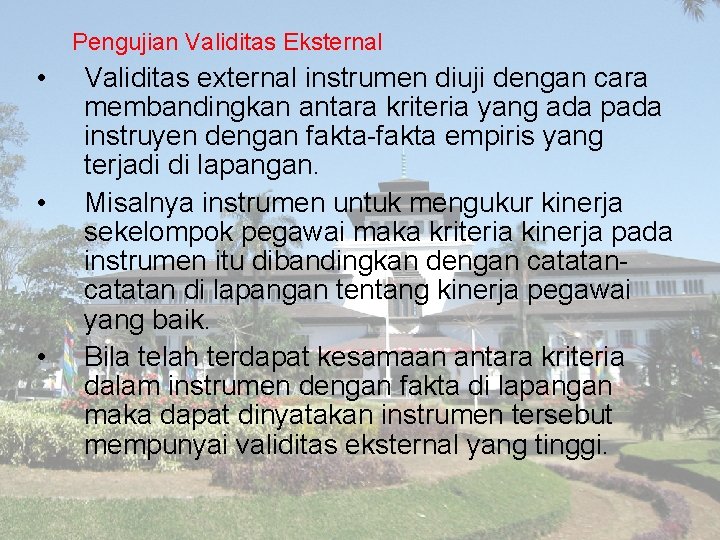 Pengujian Validitas Eksternal

• Validitas external instrumen diuji dengan cara membandingkan antara kriteria yang ada pada instruyen dengan fakta-fakta empiris yang terjadi di lapangan.

• Misalnya instrumen untuk mengukur kinerja sekelompok pegawai maka kriteria kinerja pada instrumen itu dibandingkan dengan catatan-catatan di lapangan tentang kinerja pegawai yang baik.

• Bila telah terdapat kesamaan antara kriteria dalam instrumen dengan fakta di lapangan maka dapat dinyatakan instrumen tersebut mempunyai validitas eksternal yang tinggi.